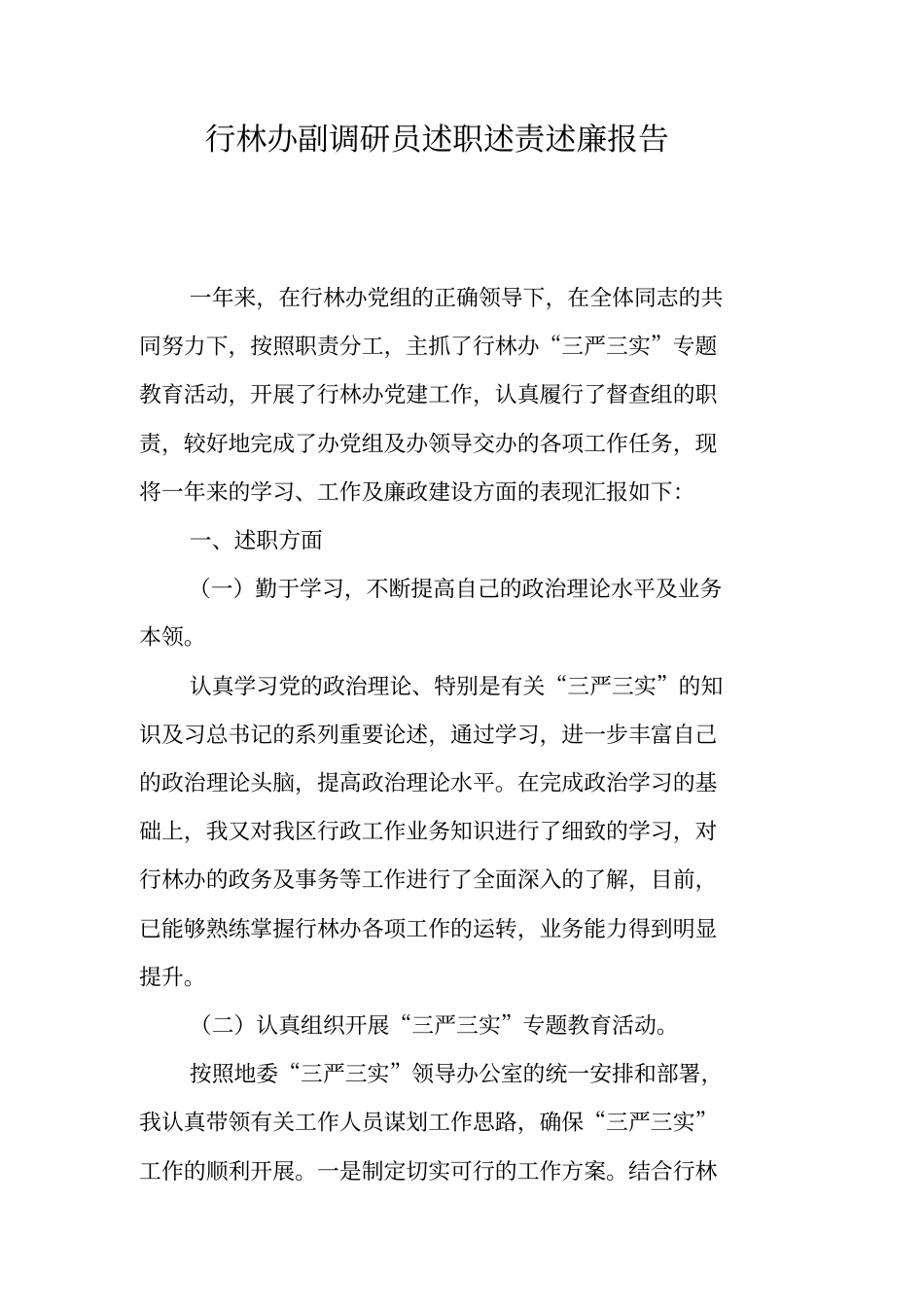 行林办副调研员述职述责述廉报告

一年来，在行林办党组的正确领导下，在全体同志的共同努力下，按照职责分工，主抓了行林办“三严三实”专题教育活动，开展了行林办党建工作，认真履行了督查组的职责，较好地完成了办党组及办领导交办的各项工作任务，现将一年来的学习、工作及廉政建设方面的表现汇报如下：

一、述职方面

（一）勤于学习，不断提高自己的政治理论水平及业务本领。

认真学习党的政治理论、特别是有关“三严三实”的知识及习总书记的系列重要论述，通过学习，进一步丰富自己的政治理论头脑，提高政治理论水平。在完成政治学习的基础上，我又对我区行政工作业务知识进行了细致的学习，对行林办的政务及事务等工作进行了全面深入的了解，目前，已能够熟练掌握行林办各项工作的运转，业务能力得到明显提升。

（二）认真组织开展“三严三实”专题教育活动。

按照地委“三严三实”领导办公室的统一安排和部署，我认真带领有关工作人员谋划工作思路，确保“三严三实”工作的顺利开展。一是制定切实可行的工作方案。结合行林